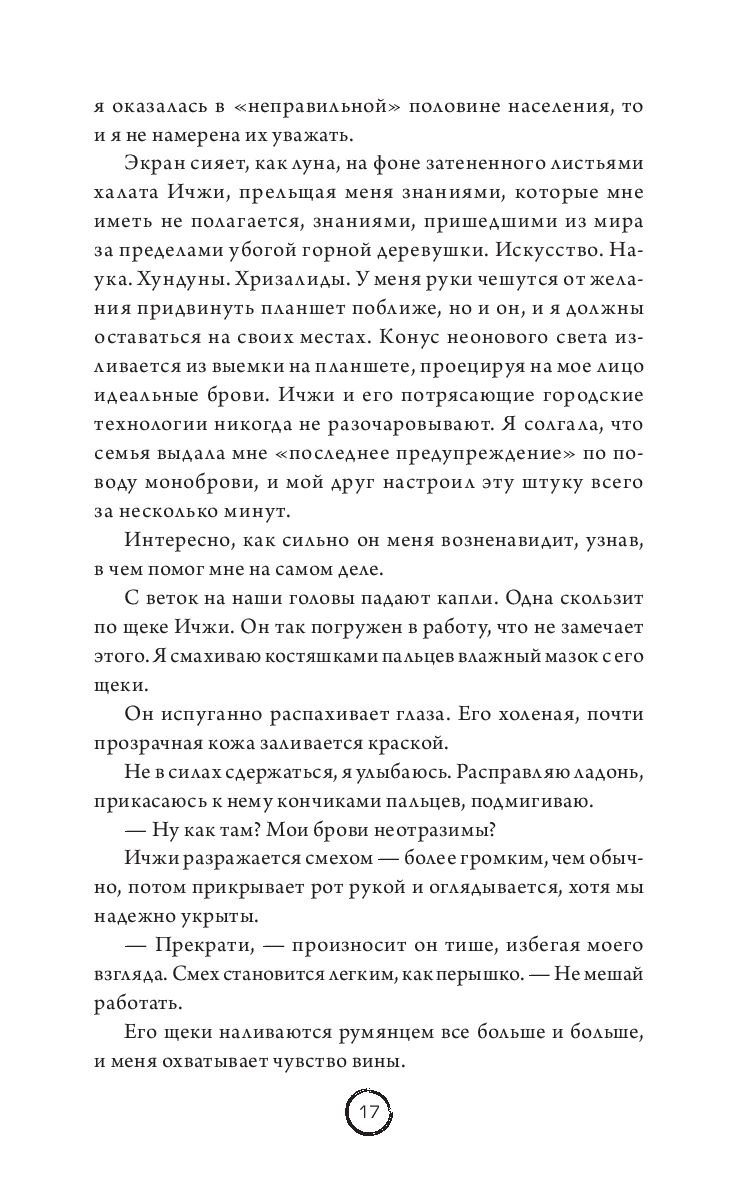 я оказалась в «неправильной» половине населения, то и я не намерена их уважать.

Экран сияет, как луна, на фоне затененного листьями халата Ичжи, прельщая меня знаниями, которые мне иметь не полагается, знаниями, пришедшими из мира за пределами убогой горной деревушки. Искусство. Наука. Хундуны. Хризалиды. У меня руки чешутся от желания придвинуть планшет поближе, но и он, и я должны оставаться на своих местах. Конус неонового света изливается из выемки на планшете, проецируя на мое лицо идеальные брови. Ичжи и его потрясающие городские технологии никогда не разочаровывают. Я солгала, что семья выдала мне «последнее предупреждение» по поводу моноброви, и мой друг настроил эту штуку всего за несколько минут.

Интересно, как сильно он меня возненавидит, узнав, в чем помог мне на самом деле.

С веток на наши головы падают капли. Одна скользит по щеке Ичжи. Он так погружен в работу, что не замечает этого. Я смахиваю костяшками пальцев влажный мазок с его щеки.

Он испуганно распахивает глаза. Его холеная, почти прозрачная кожа заливается краской.

Не в силах сдержаться, я улыбаюсь. Расправляю ладонь, прикасаюсь к нему кончиками пальцев, подмигиваю.

— Ну как там? Мои брови неотразимы?

Ичжи разражается смехом — более громким, чем обычно, потом прикрывает рот рукой и оглядывается, хотя мы надежно укрыты.

— Прекрати, — произносит он тише, избегая моего взгляда. Смех становится легким, как перышко. — Не мешай работать.

Его щеки наливаются румянцем все больше и больше, и меня охватывает чувство вины.

17